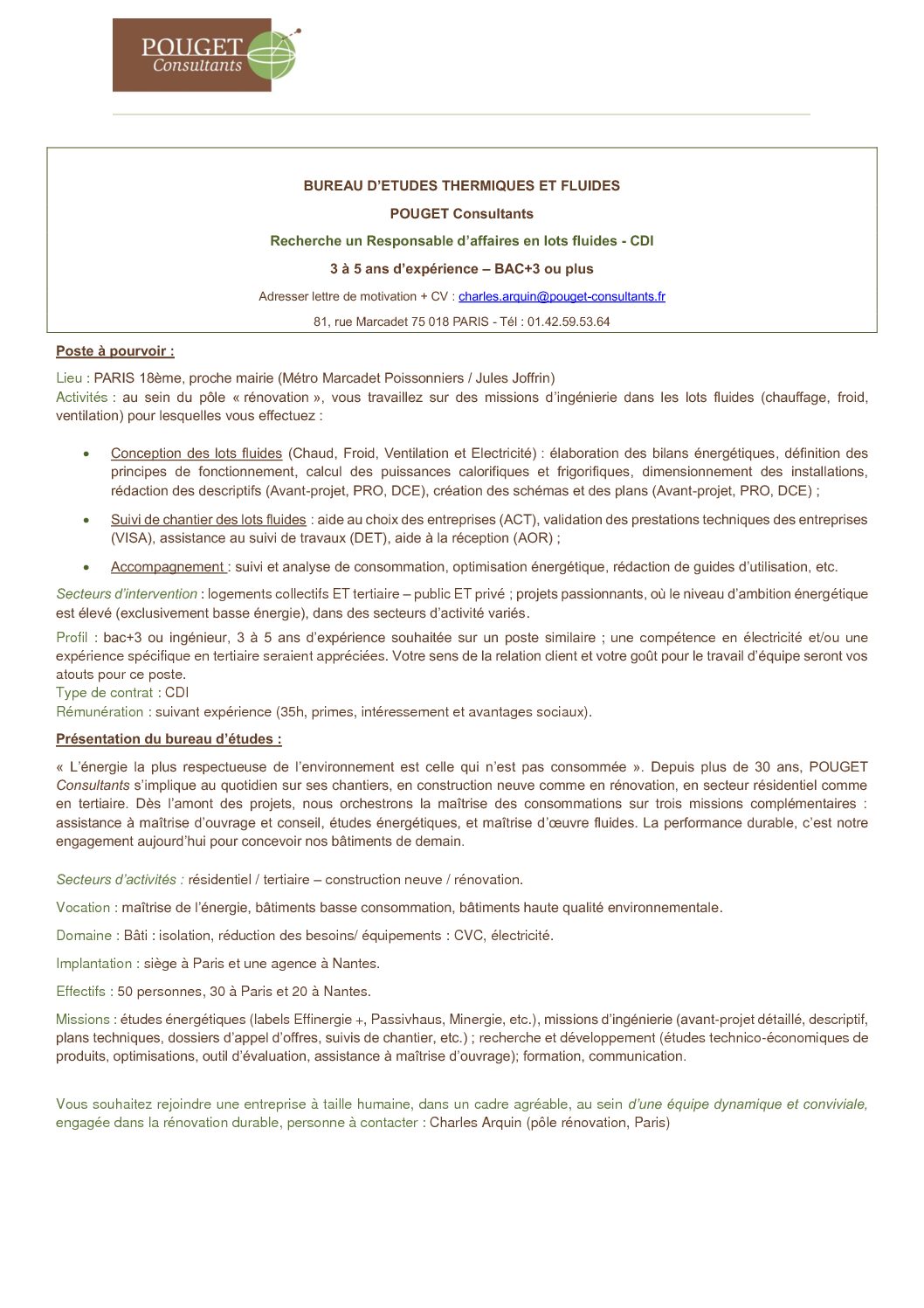 POUGET Consultants

BUREAU D'ETUDES THERMIQUES ET FLUIDES

POUGET Consultants

Recherche un Responsable d'affaires en lots fluides - CDI

3 à 5 ans d'expérience – BAC+3 ou plus

Adresser lettre de motivation + CV : charles.arquin@pouget-consultants.fr

81, rue Marcadet 75 018 PARIS - Tél : 01.42.59.53.64

Poste à pourvoir :

Lieu : PARIS 18ème, proche mairie (Métro Marcadet Poissonniers / Jules Joffrin)
Activités : au sein du pôle « rénovation », vous travaillez sur des missions d'ingénierie dans les lots fluides (chauffage, froid, ventilation) pour lesquelles vous effectuez :

• Conception des lots fluides (Chaud, Froid, Ventilation et Electricité) : élaboration des bilans énergétiques, définition des principes de fonctionnement, calcul des puissances calorifiques et frigorifiques, dimensionnement des installations, rédaction des descriptifs (Avant-projet, PRO, DCE), création des schémas et des plans (Avant-projet, PRO, DCE) ;

• Suivi de chantier des lots fluides : aide au choix des entreprises (ACT), validation des prestations techniques des entreprises (VISA), assistance au suivi de travaux (DET), aide à la réception (AOR) ;

• Accompagnement : suivi et analyse de consommation, optimisation énergétique, rédaction de guides d'utilisation, etc.

Secteurs d'intervention : logements collectifs ET tertiaire – public ET privé ; projets passionnants, où le niveau d'ambition énergétique est élevé (exclusivement basse énergie), dans des secteurs d'activité variés.

Profil : bac+3 ou ingénieur, 3 à 5 ans d'expérience souhaitée sur un poste similaire ; une compétence en électricité et/ou une expérience spécifique en tertiaire seraient appréciées. Votre sens de la relation client et votre goût pour le travail d'équipe seront vos atouts pour ce poste.
Type de contrat : CDI
Rémunération : suivant expérience (35h, primes, intéressement et avantages sociaux).

Présentation du bureau d'études :

« L'énergie la plus respectueuse de l'environnement est celle qui n'est pas consommée ». Depuis plus de 30 ans, POUGET Consultants s'implique au quotidien sur ses chantiers, en construction neuve comme en rénovation, en secteur résidentiel comme en tertiaire. Dès l'amont des projets, nous orchestrons la maîtrise des consommations sur trois missions complémentaires : assistance à maîtrise d'ouvrage et conseil, études énergétiques, et maîtrise d'œuvre fluides. La performance durable, c'est notre engagement aujourd'hui pour concevoir nos bâtiments de demain.

Secteurs d'activités : résidentiel / tertiaire – construction neuve / rénovation.

Vocation : maîtrise de l'énergie, bâtiments basse consommation, bâtiments haute qualité environnementale.

Domaine : Bâti : isolation, réduction des besoins/ équipements : CVC, électricité.

Implantation : siège à Paris et une agence à Nantes.

Effectifs : 50 personnes, 30 à Paris et 20 à Nantes.

Missions : études énergétiques (labels Effinergie +, Passivhaus, Minergie, etc.), missions d'ingénierie (avant-projet détaillé, descriptif, plans techniques, dossiers d'appel d'offres, suivis de chantier, etc.) ; recherche et développement (études technico-économiques de produits, optimisations, outil d'évaluation, assistance à maîtrise d'ouvrage); formation, communication.

Vous souhaitez rejoindre une entreprise à taille humaine, dans un cadre agréable, au sein d'une équipe dynamique et conviviale, engagée dans la rénovation durable, personne à contacter : Charles Arquin (pôle rénovation, Paris)